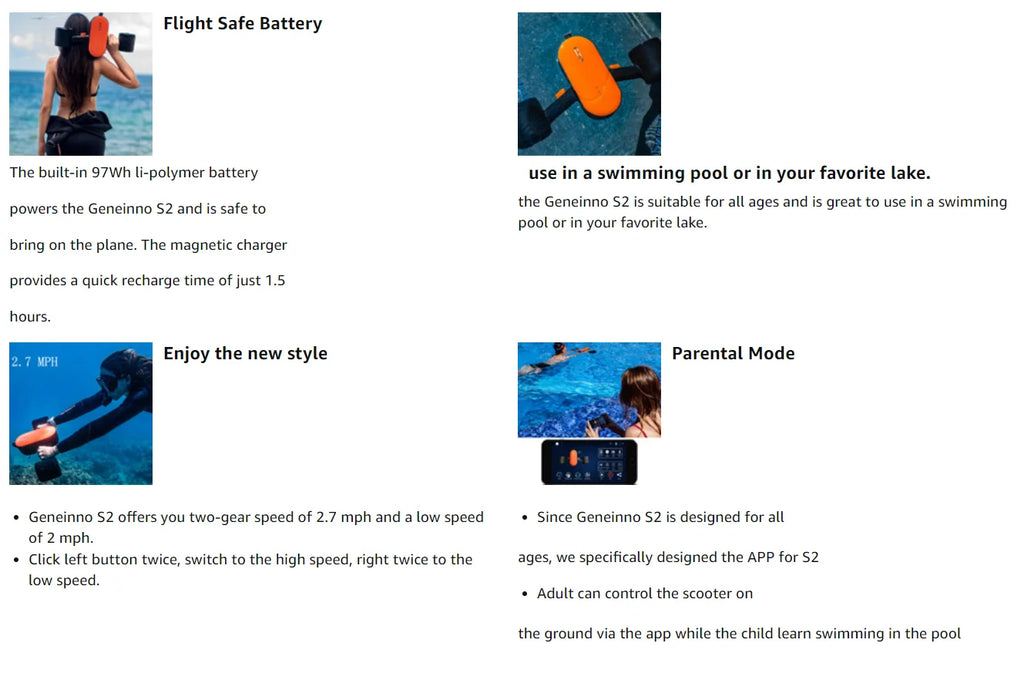 Flight Safe Battery

The built-in 97Wh li-polymer battery

powers the Geneinno S2 and is safe to

bring on the plane. The magnetic charger

provides a quick recharge time of just 1.5

hours.

use in a swimming pool or in your favorite lake.

the Geneinno S2 is suitable for all ages and is great to use in a swimming pool or in your favorite lake.

2.7 MPH

Enjoy the new style

- Geneinno S2 offers you two-gear speed of 2.7 mph and a low speed of 2 mph.
- Click left button twice, switch to the high speed, right twice to the low speed.

Parental Mode

- Since Geneinno S2 is designed for all

ages, we specifically designed the APP for S2

- Adult can control the scooter on

the ground via the app while the child learn swimming in the pool